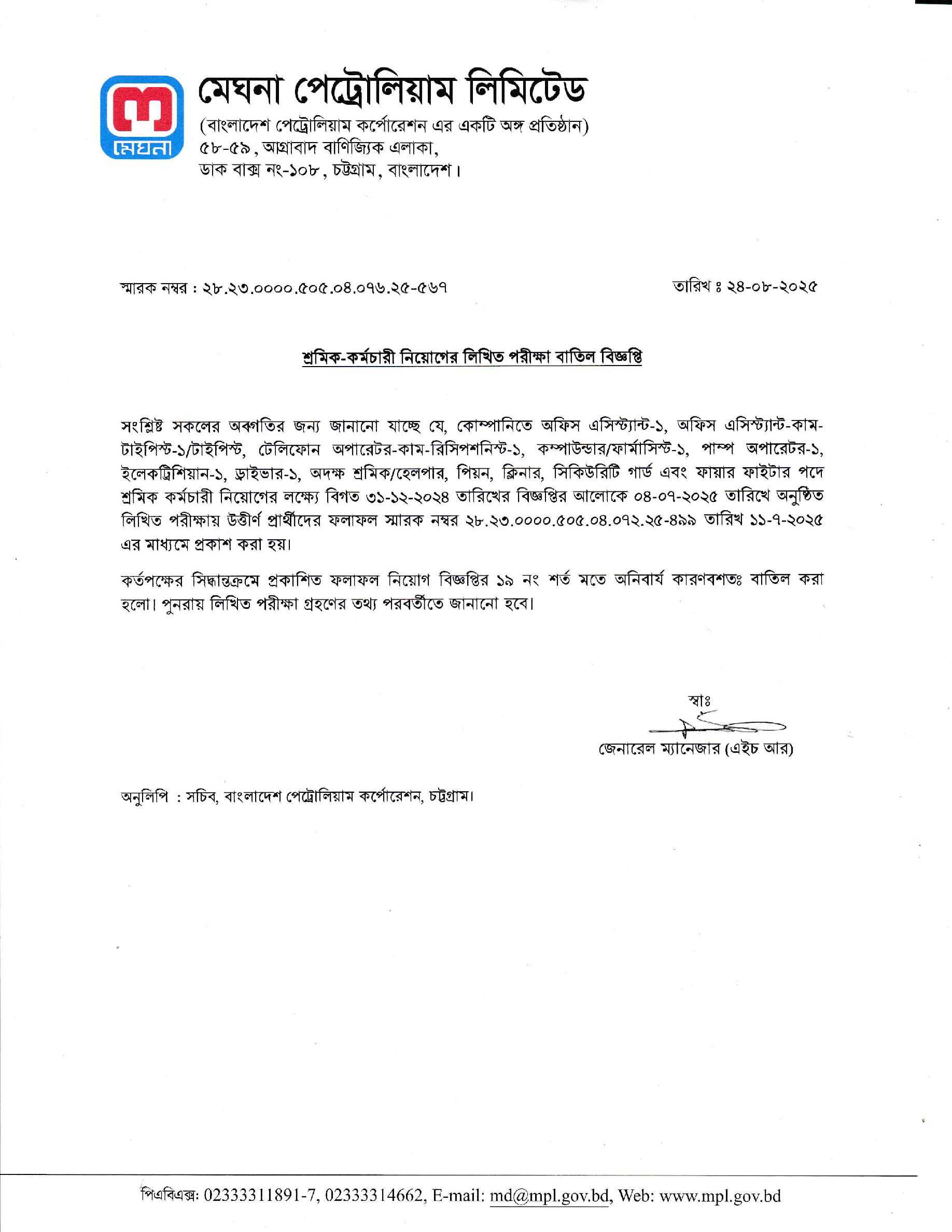 মেঘনা

মেঘনা পেট্রোলিয়াম লিমিটেড
(বাংলাদেশ পেট্রোলিয়াম কর্পোরেশন এর একটি অঙ্গ প্রতিষ্ঠান)
৫৮-৫৯, আগ্রাবাদ বাণিজ্যিক এলাকা,
ডাক বাক্স নং-১০৮, চট্টগ্রাম, বাংলাদেশ।

স্মারক নম্বর : ২৮.২৩.০০০০.৫০৫.০৪.০৭৬.২৫-৫৬৭

তারিখ ঃ ২৪-০৮-২০২৫

শ্রমিক-কর্মচারী নিয়োগের লিখিত পরীক্ষা বাতিল বিজ্ঞপ্তি

সংশ্লিষ্ট সকলের অবগতির জন্য জানানো যাচ্ছে যে, কোম্পানিতে অফিস এসিস্ট্যান্ট-১, অফিস এসিস্ট্যান্ট-কাম-টাইপিস্ট-১/টাইপিস্ট, টেলিফোন অপারেটর-কাম-রিসিপশনিস্ট-১, কম্পাউন্ডার/ফার্মাসিস্ট-১, পাম্প অপারেটর-১, ইলেকট্রিশিয়ান-১, ড্রাইভার-১, অদক্ষ শ্রমিক/হেলপার, পিয়ন, ক্লিনার, সিকিউরিটি গার্ড এবং ফায়ার ফাইটার পদে শ্রমিক কর্মচারী নিয়োগের লক্ষ্যে বিগত ৩১-১২-২০২৪ তারিখের বিজ্ঞপ্তির আলোকে ০৪-০৭-২০২৫ তারিখে অনুষ্ঠিত লিখিত পরীক্ষায় উত্তীর্ণ প্রার্থীদের ফলাফল স্মারক নম্বর ২৮.২৩.০০০০.৫০৫.০৪.০৭২.২৫-৪৯৯ তারিখ ১১-৭-২০২৫ এর মাধ্যমে প্রকাশ করা হয়।

কর্তৃপক্ষের সিদ্ধান্তক্রমে প্রকাশিত ফলাফল নিয়োগ বিজ্ঞপ্তির ১৯ নং শর্ত মতে অনিবার্য কারণবশতঃ বাতিল করা হলো। পুনরায় লিখিত পরীক্ষা গ্রহণের তথ্য পরবর্তীতে জানানো হবে।

স্বাঃ
জেনারেল ম্যানেজার (এইচ আর)

অনুলিপি : সচিব, বাংলাদেশ পেট্রোলিয়াম কর্পোরেশন, চট্টগ্রাম।

পিএবিএক্স: 02333311891-7, 02333314662, E-mail: md@mpl.gov.bd, Web: www.mpl.gov.bd